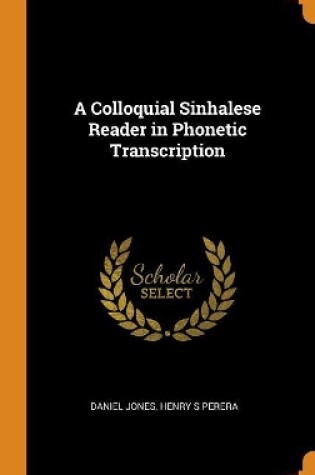 A Colloquial Sinhalese Reader in Phonetic Transcription

Scholar SELECT

DANIEL JONES, HENRY S PERERA